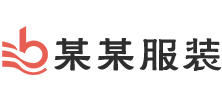 某某服装